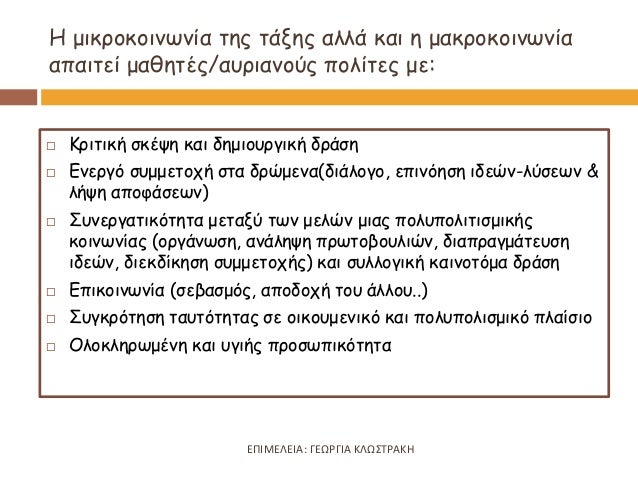 Η μικροκοινωνία της τάξης αλλά και η μακροκοινωνία απαιτεί μαθητές/αυριανούς πολίτες με:

□ Κριτική σκέψη και δημιουργική δράση
□ Ενεργό συμμετοχή στα δρώμενα(διάλογο, επινόηση ιδεών-λύσεων & λήψη αποφάσεων)
□ Συνεργατικότητα μεταξύ των μελών μιας πολυπολιτισμικής κοινωνίας (οργάνωση, ανάληψη πρωτοβουλιών, διαπραγμάτευση ιδεών, διεκδίκηση συμμετοχής) και συλλογική καινοτόμα δράση
□ Επικοινωνία (σεβασμός, αποδοχή του άλλου..)
□ Συγκρότηση ταυτότητας σε οικουμενικό και πολυπολισμικό πλαίσιο
□ Ολοκληρωμένη και υγιής προσωπικότητα

ΕΠΙΜΕΛΕΙΑ: ΓΕΩΡΓΙΑ ΚΛΩΣΤΡΑΚΗ